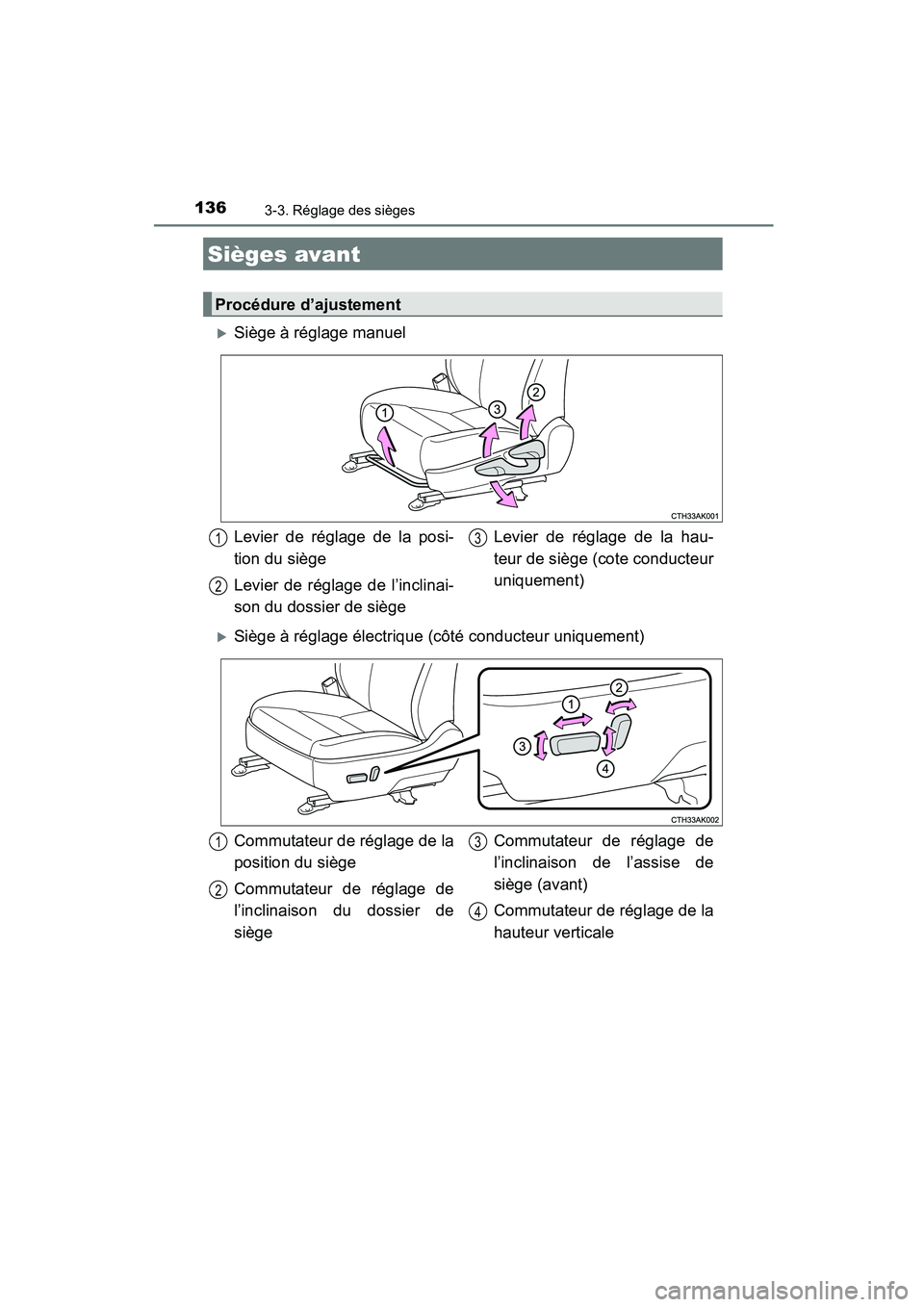 136
3-3. Réglage des sièges

Sièges avant

Procédure d'ajustement

Siège à réglage manuel

1
3
2

CTH33AK001

1 Levier de réglage de la position du siège

2 Levier de réglage de l'inclinaison du dossier de siège

3 Levier de réglage de la hauteur de siège (cote conducteur uniquement)

Siège à réglage électrique (côté conducteur uniquement)

1
2
3
4

CTH33AK002

1 Commutateur de réglage de la position du siège

2 Commutateur de réglage de l'inclinaison du dossier de siège

3 Commutateur de réglage de l'inclinaison de l'assise de siège (avant)

4 Commutateur de réglage de la hauteur verticale

carmanualsonline.info